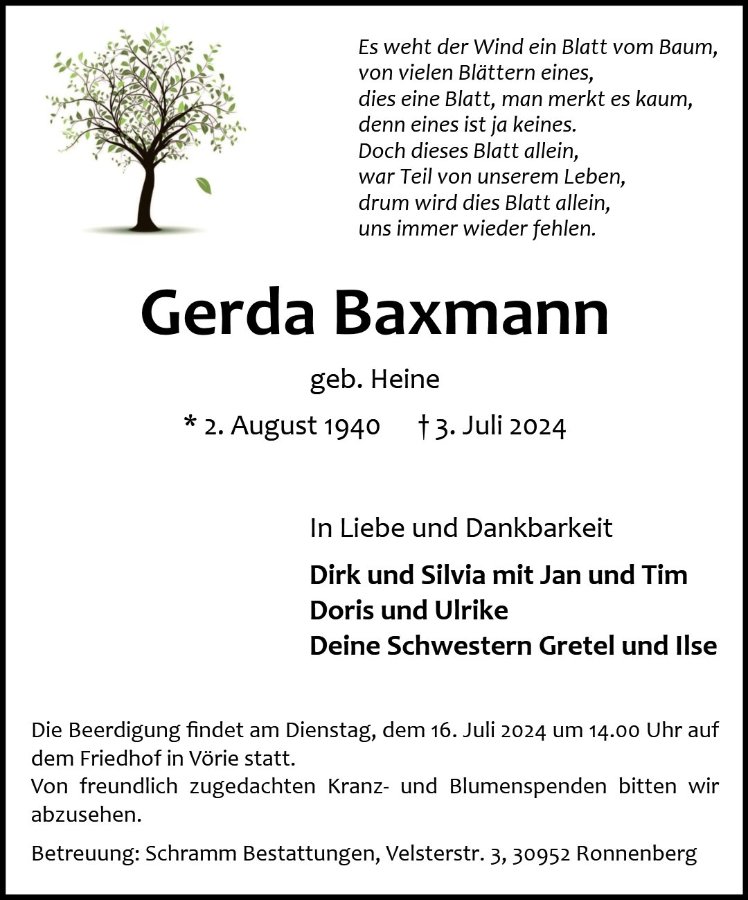 Es weht der Wind ein Blatt vom Baum,
von vielen Blättern eines,
dies eine Blatt, man merkt es kaum,
denn eines ist ja keines.
Doch dieses Blatt allein,
war Teil von unserem Leben,
drum wird dies Blatt allein,
uns immer wieder fehlen.

Gerda Baxmann

geb. Heine

* 2. August 1940 † 3. Juli 2024

In Liebe und Dankbarkeit

Dirk und Silvia mit Jan und Tim
Doris und Ulrike
Deine Schwestern Gretel und Ilse

Die Beerdigung findet am Dienstag, dem 16. Juli 2024 um 14.00 Uhr auf dem Friedhof in Vörie statt.
Von freundlich zugedachten Kranz- und Blumenspenden bitten wir abzusehen.

Betreuung: Schramm Bestattungen, Velsterstr. 3, 30952 Ronnenberg